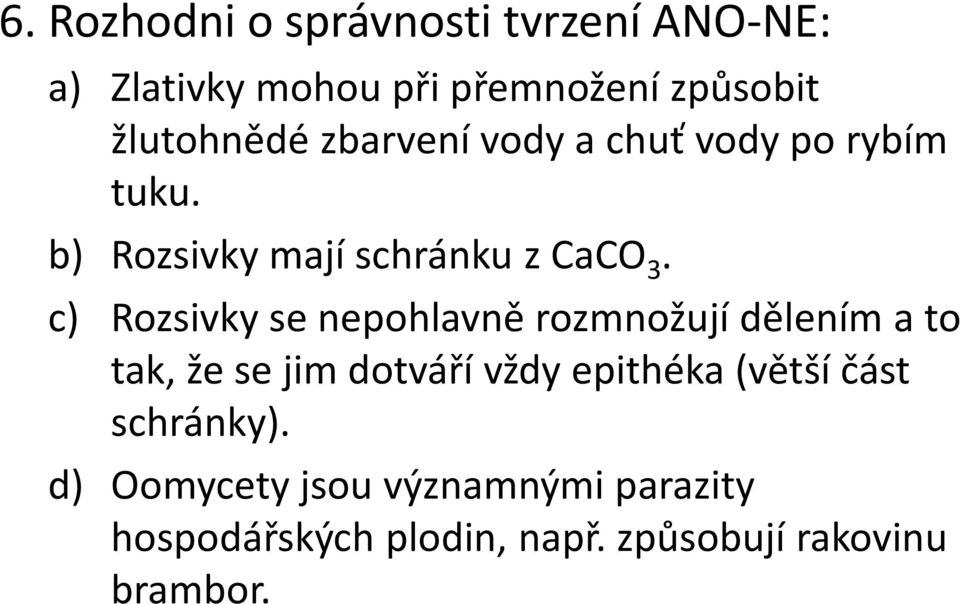 6. Rozhodni o správnosti tvrzení ANO-NE:

a) Zlativky mohou při přemnožení způsobit žlutohnědé zbarvení vody a chuť vody po rybím tuku.

b) Rozsivky mají schránku z $CaCO_3$.

c) Rozsivky se nepohlavně rozmnožují dělením a to tak, že se jim dotváří vždy epithéka (větší část schránky).

d) Oomycety jsou významnými parazity hospodářských plodin, např. způsobují rakovinu brambor.